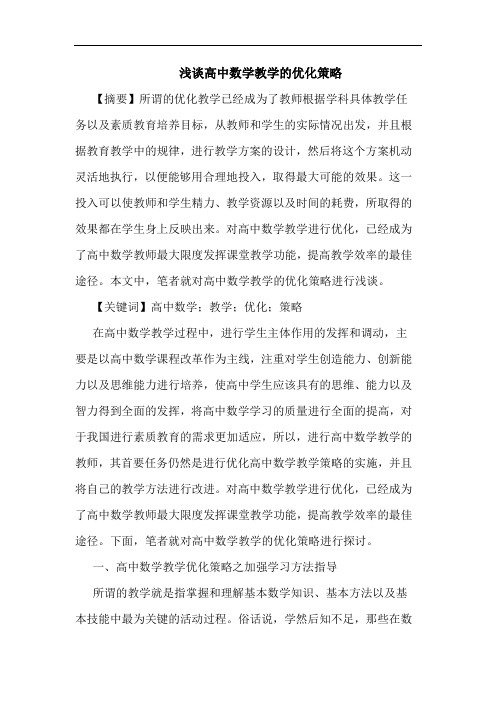 浅谈高中数学教学的优化策略

【摘要】所谓的优化教学已经成为了教师根据学科具体教学任务以及素质教育培养目标，从教师和学生的实际情况出发，并且根据教育教学中的规律，进行教学方案的设计，然后将这个方案机动灵活地执行，以便能够用合理地投入，取得最大可能的效果。这一投入可以使教师和学生精力、教学资源以及时间的耗费，所取得的效果都在学生身上反映出来。对高中数学教学进行优化，已经成为了高中数学教师最大限度发挥课堂教学功能，提高教学效率的最佳途径。本文中，笔者就对高中数学教学的优化策略进行浅谈。

【关键词】高中数学；教学；优化；策略

在高中数学教学过程中，进行学生主体作用的发挥和调动，主要是以高中数学课程改革作为主线，注重对学生创造能力、创新能力以及思维能力进行培养，使高中学生应该具有的思维、能力以及智力得到全面的发挥，将高中数学学习的质量进行全面的提高，对于我国进行素质教育的需求更加适应，所以，进行高中数学教学的教师，其首要任务仍然是进行优化高中数学教学策略的实施，并且将自己的教学方法进行改进。对高中数学教学进行优化，已经成为了高中数学教师最大限度发挥课堂教学功能，提高教学效率的最佳途径。下面，笔者就对高中数学教学的优化策略进行探讨。

一、高中数学教学优化策略之加强学习方法指导

所谓的教学就是指掌握和理解基本数学知识、基本方法以及基本技能中最为关键的活动过程。俗话说，学然后知不足，那些在数